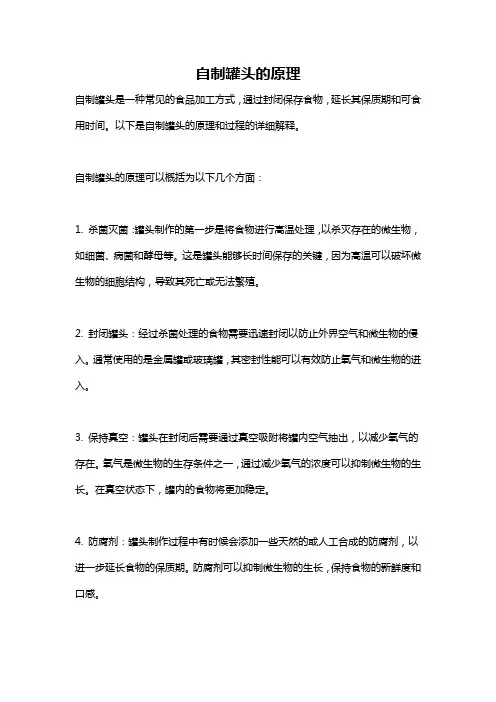 自制罐头的原理

自制罐头是一种常见的食品加工方式，通过封闭保存食物，延长其保质期和可食用时间。以下是自制罐头的原理和过程的详细解释。

自制罐头的原理可以概括为以下几个方面：

1. 杀菌灭菌：罐头制作的第一步是将食物进行高温处理，以杀灭存在的微生物，如细菌、病菌和酵母等。这是罐头能够长时间保存的关键，因为高温可以破坏微生物的细胞结构，导致其死亡或无法繁殖。

2. 封闭罐头：经过杀菌处理的食物需要迅速封闭以防止外界空气和微生物的侵入。通常使用的是金属罐或玻璃罐，其密封性能可以有效防止氧气和微生物的进入。

3. 保持真空：罐头在封闭后需要通过真空吸附将罐内空气抽出，以减少氧气的存在。氧气是微生物的生存条件之一，通过减少氧气的浓度可以抑制微生物的生长。在真空状态下，罐内的食物将更加稳定。

4. 防腐剂：罐头制作过程中有时候会添加一些天然的或人工合成的防腐剂，以进一步延长食物的保质期。防腐剂可以抑制微生物的生长，保持食物的新鲜度和口感。